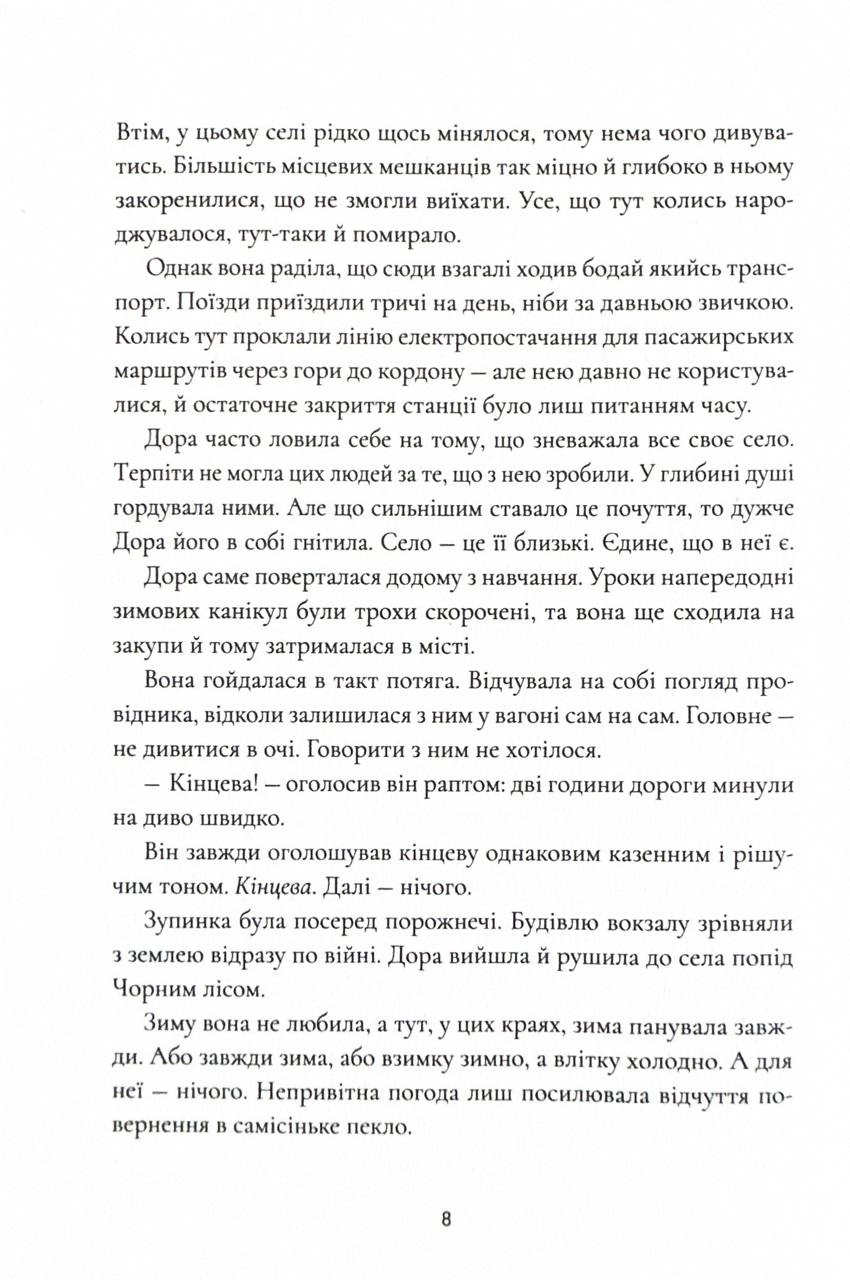 Втім, у цьому селі рідко щось мінялося, тому нема чого дивуватись. Більшість місцевих мешканців так міцно й глибоко в ньому закоренилися, що не змогли виїхати. Усе, що тут колись народжувалося, тут-таки й помирало.

Однак вона раділа, що сюди взагалі ходив бодай якийсь транспорт. Поїзди приїздили тричі на день, ніби за давньою звичкою. Колись тут проклали лінію електропостачання для пасажирських маршрутів через гори до кордону — але нею давно не користувалися, й остаточне закриття станції було лиш питанням часу.

Дора часто ловила себе на тому, що зневажала все своє село. Терпіти не могла цих людей за те, що з нею зробили. У глибині душі гордувала ними. Але що сильнішим ставало це почуття, то дужче Дора його в собі гнітила. Село — це її близькі. Єдине, що в неї є.

Дора саме поверталася додому з навчання. Уроки напередодні зимових канікул були трохи скорочені, та вона ще сходила на закупи й тому затрималася в місті.

Вона гойдалася в такт потяга. Відчувала на собі погляд провідника, відколи залишилася з ним у вагоні сам на сам. Головне — не дивитися в очі. Говорити з ним не хотілося.

— Кінцева! — оголосив він раптом: дві години дороги минули на диво швидко.

Він завжди оголошував кінцеву однаковим казенним і рішучим тоном. Кінцева. Далі — нічого.

Зупинка була посеред порожнечі. Будівлю вокзалу зрівняли з землею відразу по війні. Дора вийшла й рушила до села попід Чорним лісом.

Зиму вона не любила, а тут, у цих краях, зима панувала завжди. Або завжди зима, або взимку зимно, а влітку холодно. А для неї — нічого. Непривітна погода лиш посилювала відчуття повернення в самісіньке пекло.

8